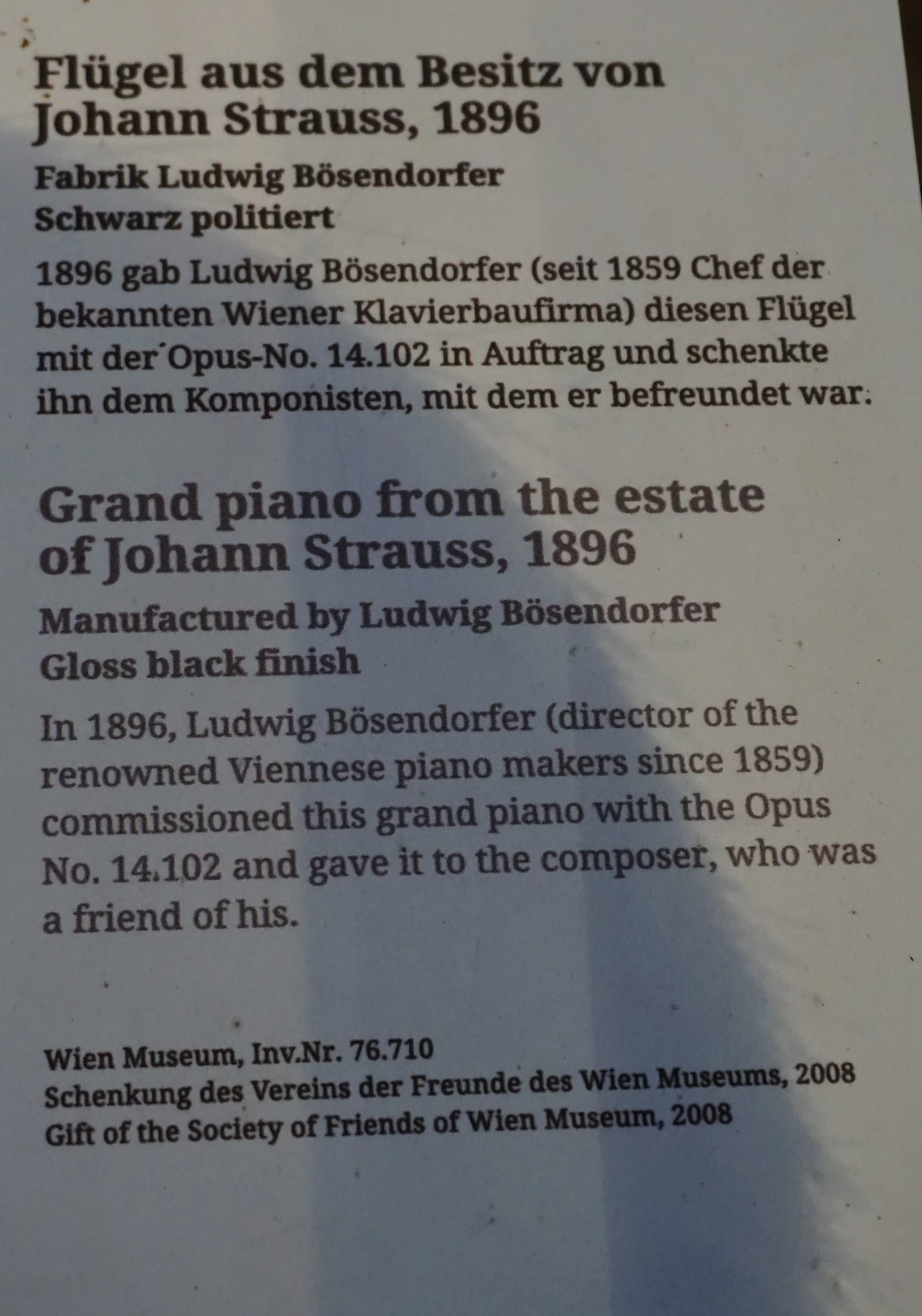 Flügel aus dem Besitz von
Johann Strauss, 1896

Fabrik Ludwig Bösendorfer
Schwarz politiert

1896 gab Ludwig Bösendorfer (seit 1859 Chef der bekannten Wiener Klavierbaufirma) diesen Flügel mit der Opus-No. 14.102 in Auftrag und schenkte ihn dem Komponisten, mit dem er befreundet war.

Grand piano from the estate
of Johann Strauss, 1896

Manufactured by Ludwig Bösendorfer
Gloss black finish

In 1896, Ludwig Bösendorfer (director of the renowned Viennese piano makers since 1859) commissioned this grand piano with the Opus No. 14.102 and gave it to the composer, who was a friend of his.

Wien Museum, Inv.Nr. 76.710
Schenkung des Vereins der Freunde des Wien Museums, 2008
Gift of the Society of Friends of Wien Museum, 2008